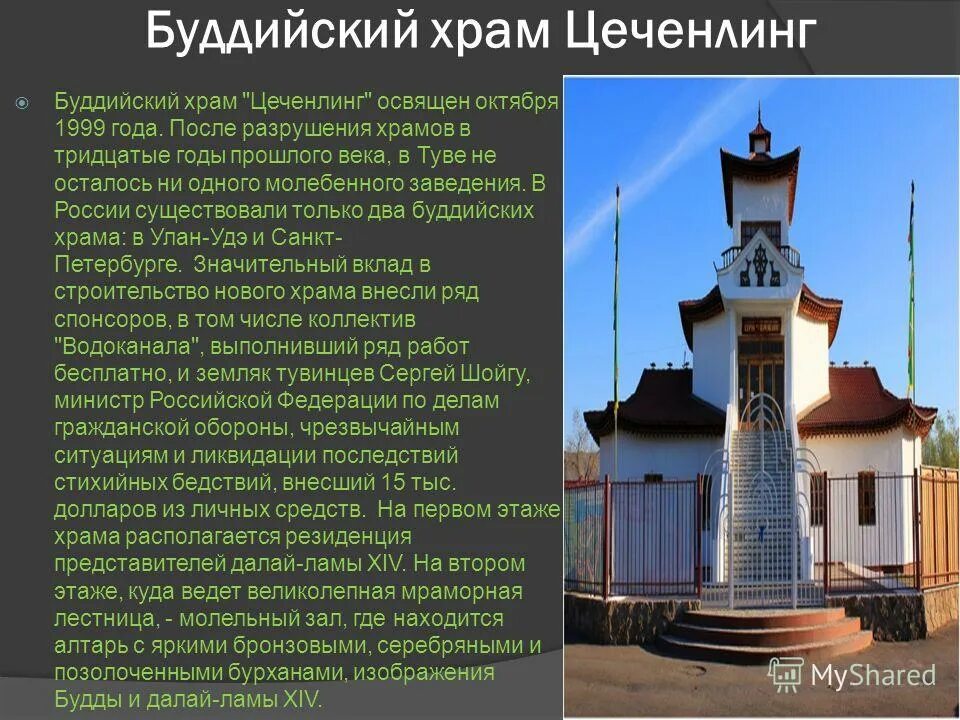 Буддийский храм Цеченлинг

Буддийский храм "Цеченлинг" освящен октября 1999 года. После разрушения храмов в тридцатые годы прошлого века, в Туве не осталось ни одного молебенного заведения. В России существовали только два буддийских храма: в Улан-Удэ и Санкт-Петербурге. Значительный вклад в строительство нового храма внесли ряд спонсоров, в том числе коллектив "Водоканала", выполнивший ряд работ бесплатно, и земляк тувинцев Сергей Шойгу, министр Российской Федерации по делам гражданской обороны, чрезвычайным ситуациям и ликвидации последствий стихийных бедствий, внесший 15 тыс. долларов из личных средств. На первом этаже храма располагается резиденция представителей далай-ламы XIV. На втором этаже, куда ведет великолепная мраморная лестница, - молельный зал, где находится алтарь с яркими бронзовыми, серебряными и позолоченными бурханами, изображения Будды и далай-ламы XIV.

MyShared